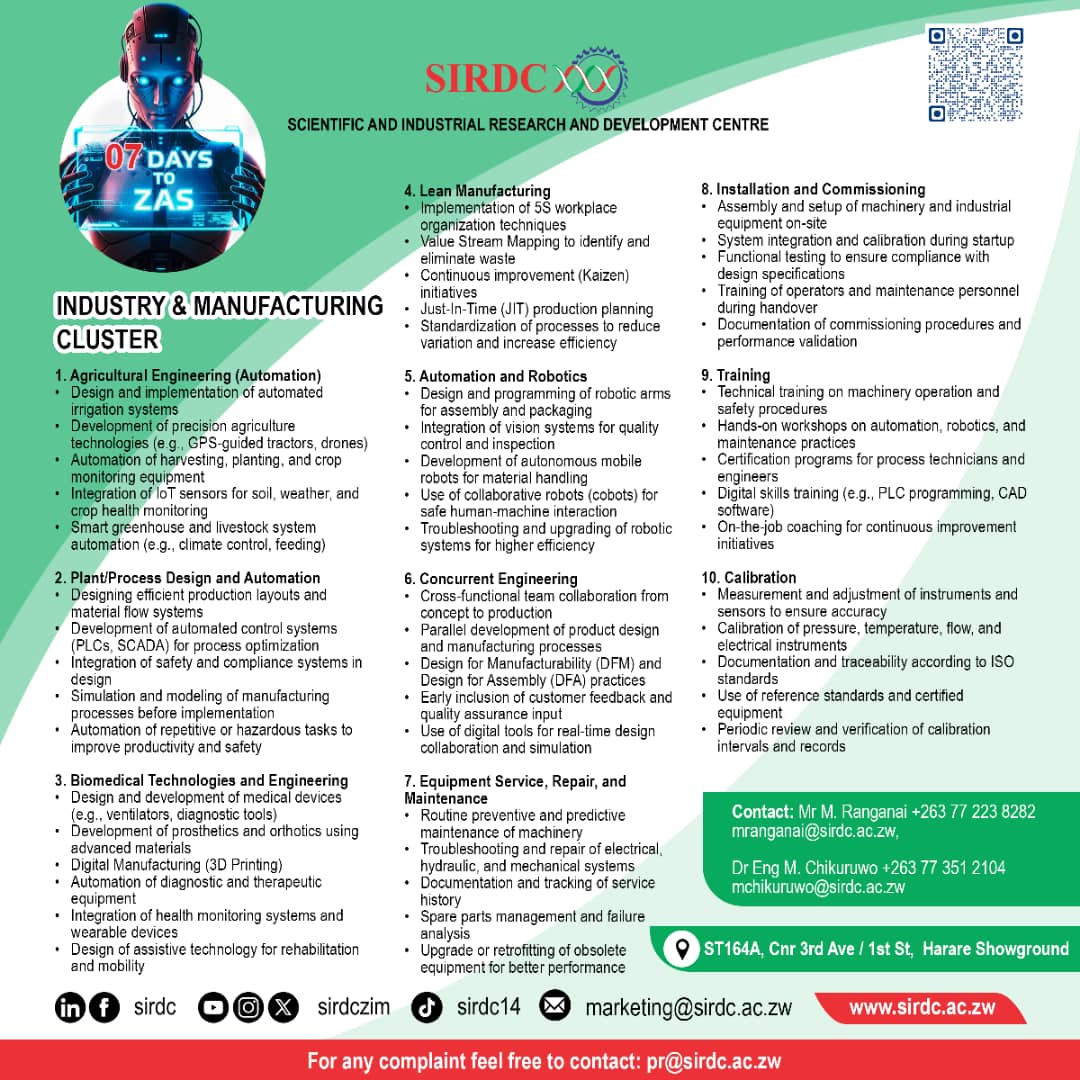 07 DAYS TO ZAS

SIRDC

SCIENTIFIC AND INDUSTRIAL RESEARCH AND DEVELOPMENT CENTRE

INDUSTRY & MANUFACTURING CLUSTER

1. Agricultural Engineering (Automation)
• Design and implementation of automated irrigation systems
• Development of precision agriculture technologies (e.g., GPS-guided tractors, drones)
• Automation of harvesting, planting, and crop monitoring equipment
• Integration of IoT sensors for soil, weather, and crop health monitoring
• Smart greenhouse and livestock system automation (e.g., climate control, feeding)

2. Plant/Process Design and Automation
• Designing efficient production layouts and material flow systems
• Development of automated control systems (PLCs, SCADA) for process optimization
• Integration of safety and compliance systems in design
• Simulation and modeling of manufacturing processes before implementation
• Automation of repetitive or hazardous tasks to improve productivity and safety

3. Biomedical Technologies and Engineering
• Design and development of medical devices (e.g., ventilators, diagnostic tools)
• Development of prosthetics and orthotics using advanced materials
• Digital Manufacturing (3D Printing)
• Automation of diagnostic and therapeutic equipment
• Integration of health monitoring systems and wearable devices
• Design of assistive technology for rehabilitation and mobility

4. Lean Manufacturing
• Implementation of 5S workplace organization techniques
• Value Stream Mapping to identify and eliminate waste
• Continuous improvement (Kaizen) initiatives
• Just-In-Time (JIT) production planning
• Standardization of processes to reduce variation and increase efficiency

5. Automation and Robotics
• Design and programming of robotic arms for assembly and packaging
• Integration of vision systems for quality control and inspection
• Development of autonomous mobile robots for material handling
• Use of collaborative robots (cobots) for safe human-machine interaction
• Troubleshooting and upgrading of robotic systems for higher efficiency

6. Concurrent Engineering
• Cross-functional team collaboration from concept to production
• Parallel development of product design and manufacturing processes
• Design for Manufacturability (DFM) and Design for Assembly (DFA) practices
• Early inclusion of customer feedback and quality assurance input
• Use of digital tools for real-time design collaboration and simulation

7. Equipment Service, Repair, and Maintenance
• Routine preventive and predictive maintenance of machinery
• Troubleshooting and repair of electrical, hydraulic, and mechanical systems
• Documentation and tracking of service history
• Spare parts management and failure analysis
• Upgrade or retrofitting of obsolete equipment for better performance

8. Installation and Commissioning
• Assembly and setup of machinery and industrial equipment on-site
• System integration and calibration during startup
• Functional testing to ensure compliance with design specifications
• Training of operators and maintenance personnel during handover
• Documentation of commissioning procedures and performance validation

9. Training
• Technical training on machinery operation and safety procedures
• Hands-on workshops on automation, robotics, and maintenance practices
• Certification programs for process technicians and engineers
• Digital skills training (e.g., PLC programming, CAD software)
• On-the-job coaching for continuous improvement initiatives

10. Calibration
• Measurement and adjustment of instruments and sensors to ensure accuracy
• Calibration of pressure, temperature, flow, and electrical instruments
• Documentation and traceability according to ISO standards
• Use of reference standards and certified equipment
• Periodic review and verification of calibration intervals and records

Contact: Mr M. Ranganai +263 77 223 8282 mranganai@sirdc.ac.zw,

Dr Eng M. Chikuruwo +263 77 351 2104 mchikuruwo@sirdc.ac.zw

ST164A, Cnr 3rd Ave / 1st St, Harare Showground

sirdc sirdczim sirdc14 marketing@sirdc.ac.zw www.sirdc.ac.zw

For any complaint feel free to contact: pr@sirdc.ac.zw